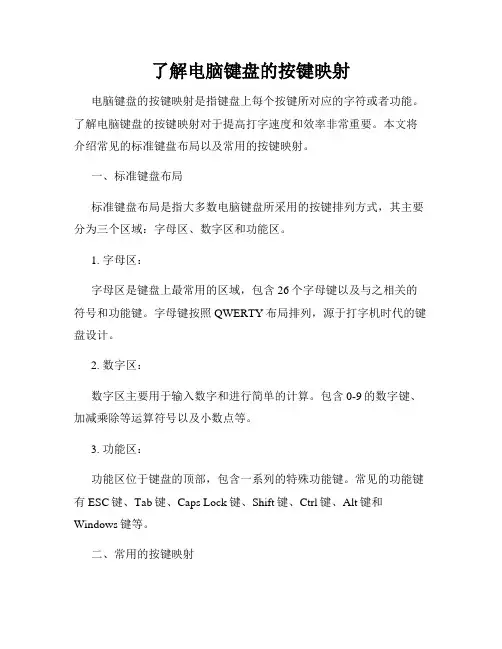 了解电脑键盘的按键映射

电脑键盘的按键映射是指键盘上每个按键所对应的字符或者功能。了解电脑键盘的按键映射对于提高打字速度和效率非常重要。本文将介绍常见的标准键盘布局以及常用的按键映射。

一、标准键盘布局

标准键盘布局是指大多数电脑键盘所采用的按键排列方式，其主要分为三个区域：字母区、数字区和功能区。

1. 字母区：

字母区是键盘上最常用的区域，包含 26 个字母键以及与之相关的符号和功能键。字母键按照 QWERTY 布局排列，源于打字机时代的键盘设计。

2. 数字区：

数字区主要用于输入数字和进行简单的计算。包含 0-9 的数字键、加减乘除等运算符号以及小数点等。

3. 功能区：

功能区位于键盘的顶部，包含一系列的特殊功能键。常见的功能键有 ESC 键、Tab 键、Caps Lock 键、Shift 键、Ctrl 键、Alt 键和 Windows 键等。

二、常用的按键映射